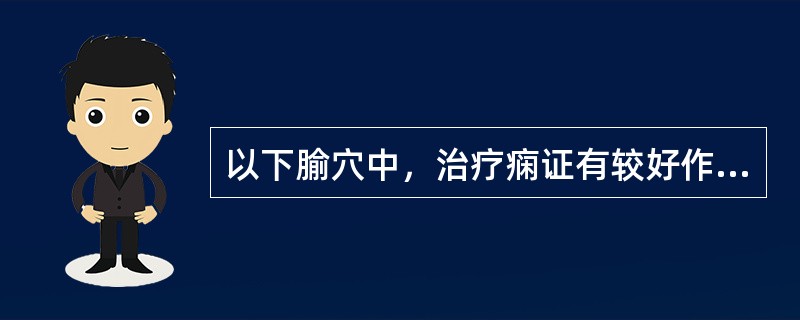 以下腧穴中，治疗痫证有较好作...